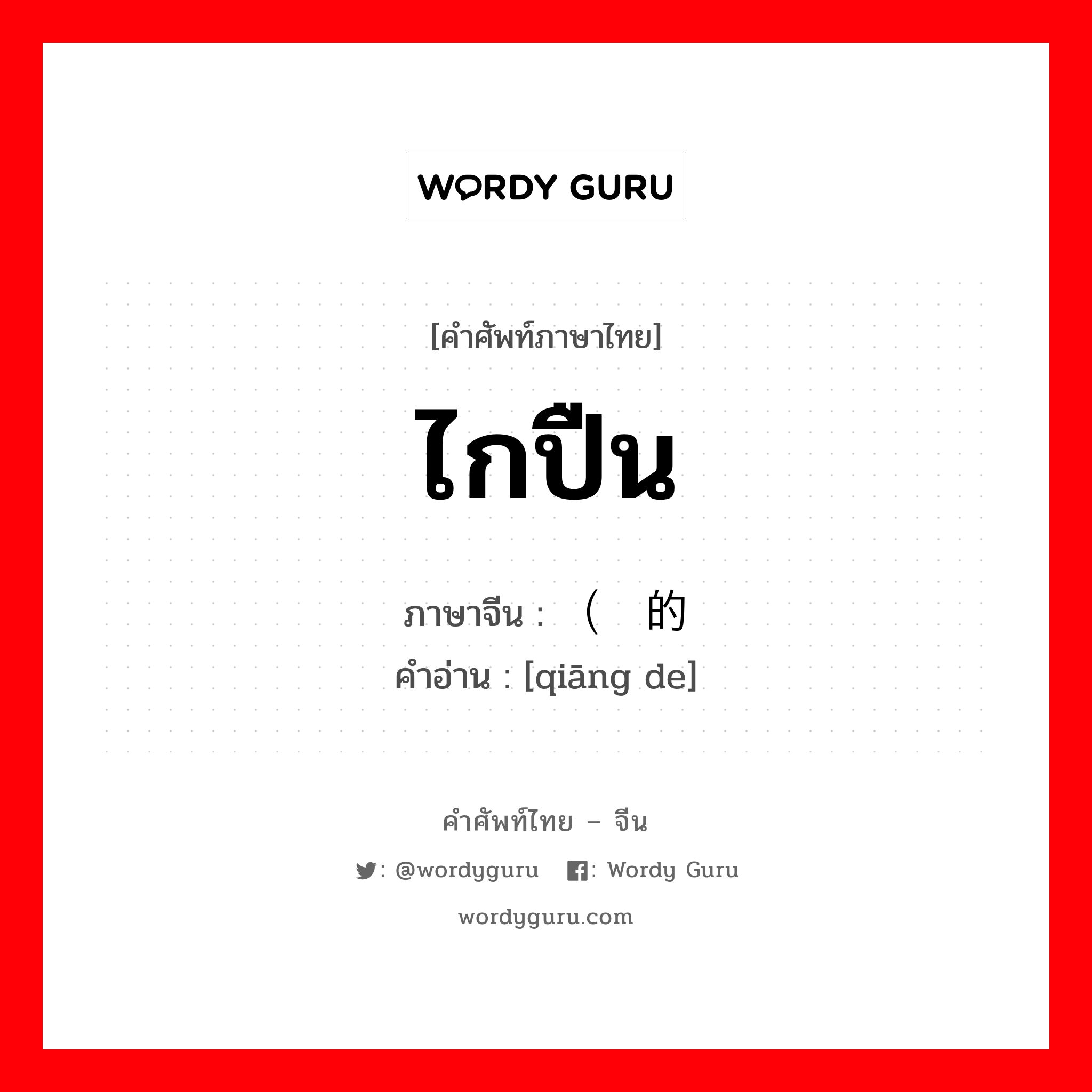 WORDY GURU

[คำศัพท์ภาษาไทย]

ไกปืน

ภาษาจีน : （ 的
คำอ่าน : [qiāng de]

คำศัพท์ไทย – จีน

: @wordyguru : Wordy Guru

wordyguru.com